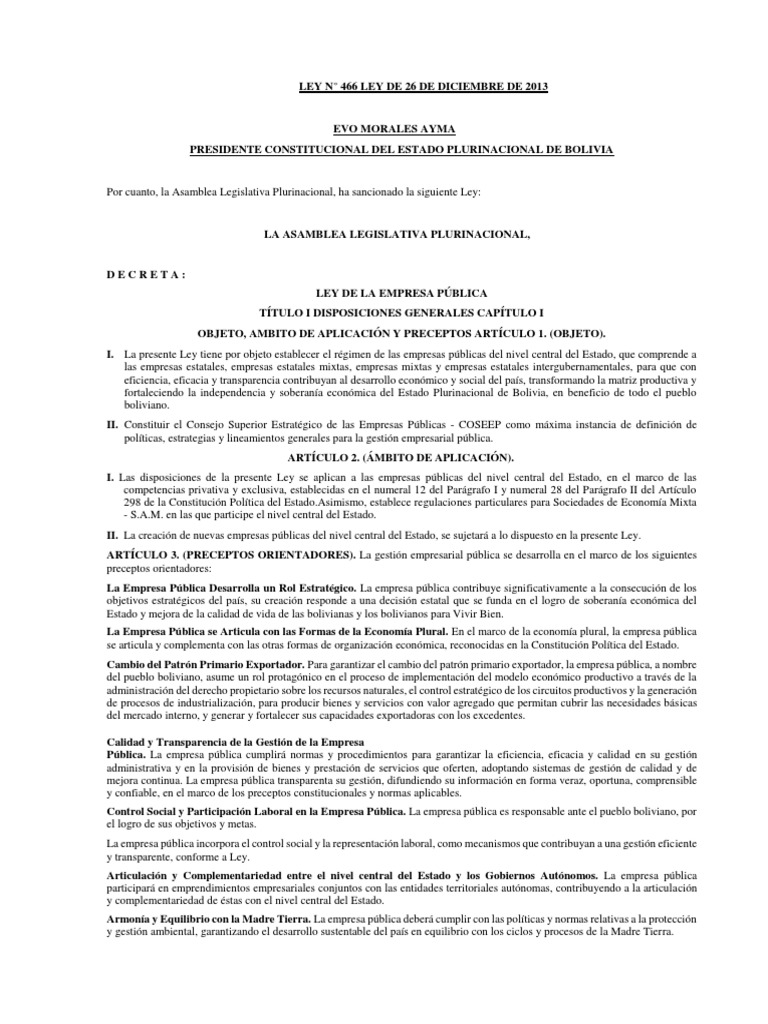 LEY N° 466 LEY DE 26 DE DICIEMBRE DE 2013

EVO MORALES AYMA

PRESIDENTE CONSTITUCIONAL DEL ESTADO PLURINACIONAL DE BOLIVIA

Por cuanto, la Asamblea Legislativa Plurinacional, ha sancionado la siguiente Ley:

LA ASAMBLEA LEGISLATIVA PLURINACIONAL,

D E C R E T A :

LEY DE LA EMPRESA PÚBLICA

TÍTULO I DISPOSICIONES GENERALES CAPÍTULO I

OBJETO, AMBITO DE APLICACIÓN Y PRECEPTOS ARTÍCULO 1. (OBJETO).

I. La presente Ley tiene por objeto establecer el régimen de las empresas públicas del nivel central del Estado, que comprende a las empresas estatales, empresas estatales mixtas, empresas mixtas y empresas estatales intergubernamentales, para que con eficiencia, eficacia y transparencia contribuyan al desarrollo económico y social del país, transformando la matriz productiva y fortaleciendo la independencia y soberanía económica del Estado Plurinacional de Bolivia, en beneficio de todo el pueblo boliviano.

II. Constituir el Consejo Superior Estratégico de las Empresas Públicas - COSEEP como máxima instancia de definición de políticas, estrategias y lineamientos generales para la gestión empresarial pública.

ARTÍCULO 2. (ÁMBITO DE APLICACIÓN).

I. Las disposiciones de la presente Ley se aplican a las empresas públicas del nivel central del Estado, en el marco de las competencias privativa y exclusiva, establecidas en el numeral 12 del Parágrafo I y numeral 28 del Parágrafo II del Artículo 298 de la Constitución Política del Estado.Asimismo, establece regulaciones particulares para Sociedades de Economía Mixta - S.A.M. en las que participe el nivel central del Estado.

II. La creación de nuevas empresas públicas del nivel central del Estado, se sujetará a lo dispuesto en la presente Ley.

ARTÍCULO 3. (PRECEPTOS ORIENTADORES). La gestión empresarial pública se desarrolla en el marco de los siguientes preceptos orientadores:

La Empresa Pública Desarrolla un Rol Estratégico. La empresa pública contribuye significativamente a la consecución de los objetivos estratégicos del país, su creación responde a una decisión estatal que se funda en el logro de soberanía económica del Estado y mejora de la calidad de vida de las bolivianas y los bolivianos para Vivir Bien.

La Empresa Pública se Articula con las Formas de la Economía Plural. En el marco de la economía plural, la empresa pública se articula y complementa con las otras formas de organización económica, reconocidas en la Constitución Política del Estado.

Cambio del Patrón Primario Exportador. Para garantizar el cambio del patrón primario exportador, la empresa pública, a nombre del pueblo boliviano, asume un rol protagónico en el proceso de implementación del modelo económico productivo a través de la administración del derecho propietario sobre los recursos naturales, el control estratégico de los circuitos productivos y la generación de procesos de industrialización, para producir bienes y servicios con valor agregado que permitan cubrir las necesidades básicas del mercado interno, y generar y fortalecer sus capacidades exportadoras con los excedentes.

Calidad y Transparencia de la Gestión de la Empresa Pública. La empresa pública cumplirá normas y procedimientos para garantizar la eficiencia, eficacia y calidad en su gestión administrativa y en la provisión de bienes y prestación de servicios que oferten, adoptando sistemas de gestión de calidad y de mejora continua. La empresa pública transparenta su gestión, difundiendo su información en forma veraz, oportuna, comprensible y confiable, en el marco de los preceptos constitucionales y normas aplicables.

Control Social y Participación Laboral en la Empresa Pública. La empresa pública es responsable ante el pueblo boliviano, por el logro de sus objetivos y metas.

La empresa pública incorpora el control social y la representación laboral, como mecanismos que contribuyan a una gestión eficiente y transparente, conforme a Ley.

Articulación y Complementariedad entre el nivel central del Estado y los Gobiernos Autónomos. La empresa pública participará en emprendimientos empresariales conjuntos con las entidades territoriales autónomas, contribuyendo a la articulación y complementariedad de éstas con el nivel central del Estado.

Armonía y Equilibrio con la Madre Tierra. La empresa pública deberá cumplir con las políticas y normas relativas a la protección y gestión ambiental, garantizando el desarrollo sustentable del país en equilibrio con los ciclos y procesos de la Madre Tierra.